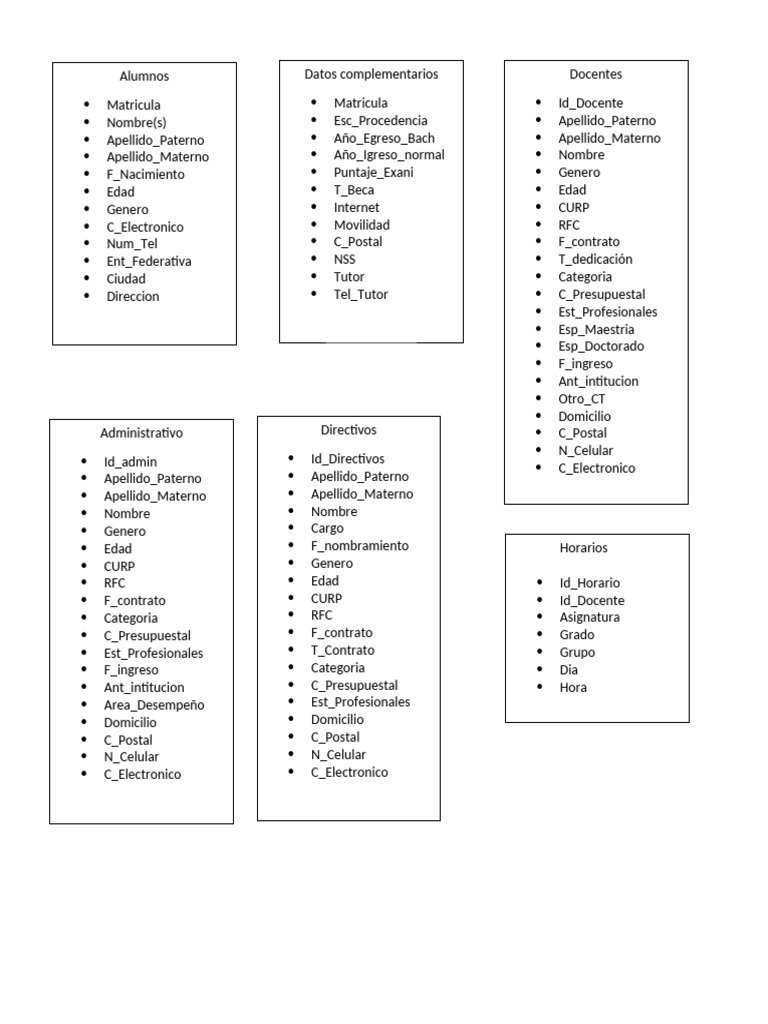 Alumnos

- Matricula
- Nombre(s)
- Apellido_Paterno
- Apellido_Materno
- F_Nacimiento
- Edad
- Genero
- C_Electronico
- Num_Tel
- Ent_Federativa
- Ciudad
- Direccion

Datos complementarios

- Matricula
- Esc_Procedencia
- Año_Egreso_Bach
- Año_Igreso_normal
- Puntaje_Exani
- T_Beca
- Internet
- Movilidad
- C_Postal
- NSS
- Tutor
- Tel_Tutor

Docentes

- Id_Docente
- Apellido_Paterno
- Apellido_Materno
- Nombre
- Genero
- Edad
- CURP
- RFC
- F_contrato
- T_dedicación
- Categoria
- C_Presupuestal
- Est_Profesionales
- Esp_Maestria
- Esp_Doctorado
- F_ingreso
- Ant_intitucion
- Otro_CT
- Domicilio
- C_Postal
- N_Celular
- C_Electronico

Administrativo

- Id_admin
- Apellido_Paterno
- Apellido_Materno
- Nombre
- Genero
- Edad
- CURP
- RFC
- F_contrato
- Categoria
- C_Presupuestal
- Est_Profesionales
- F_ingreso
- Ant_intitucion
- Area_Desempeño
- Domicilio
- C_Postal
- N_Celular
- C_Electronico

Directivos

- Id_Directivos
- Apellido_Paterno
- Apellido_Materno
- Nombre
- Cargo
- F_nombramiento
- Genero
- Edad
- CURP
- RFC
- F_contrato
- T_Contrato
- Categoria
- C_Presupuestal
- Est_Profesionales
- Domicilio
- C_Postal
- N_Celular
- C_Electronico

Horarios

- Id_Horario
- Id_Docente
- Asignatura
- Grado
- Grupo
- Dia
- Hora